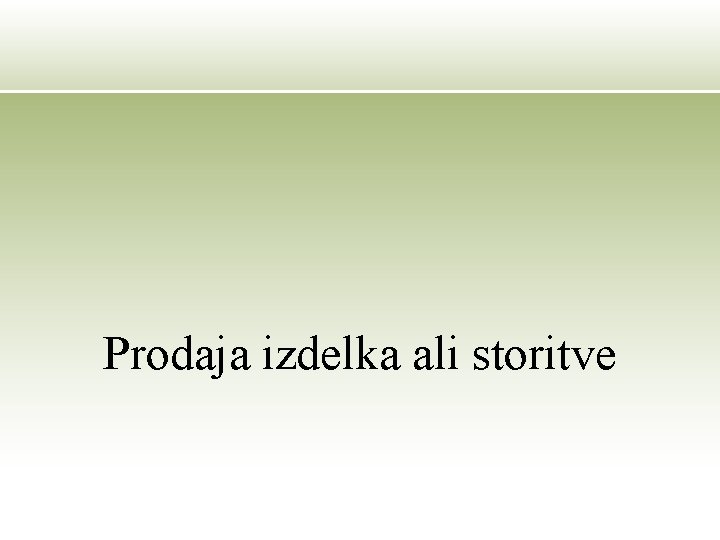 Prodaja izdelka ali storitve